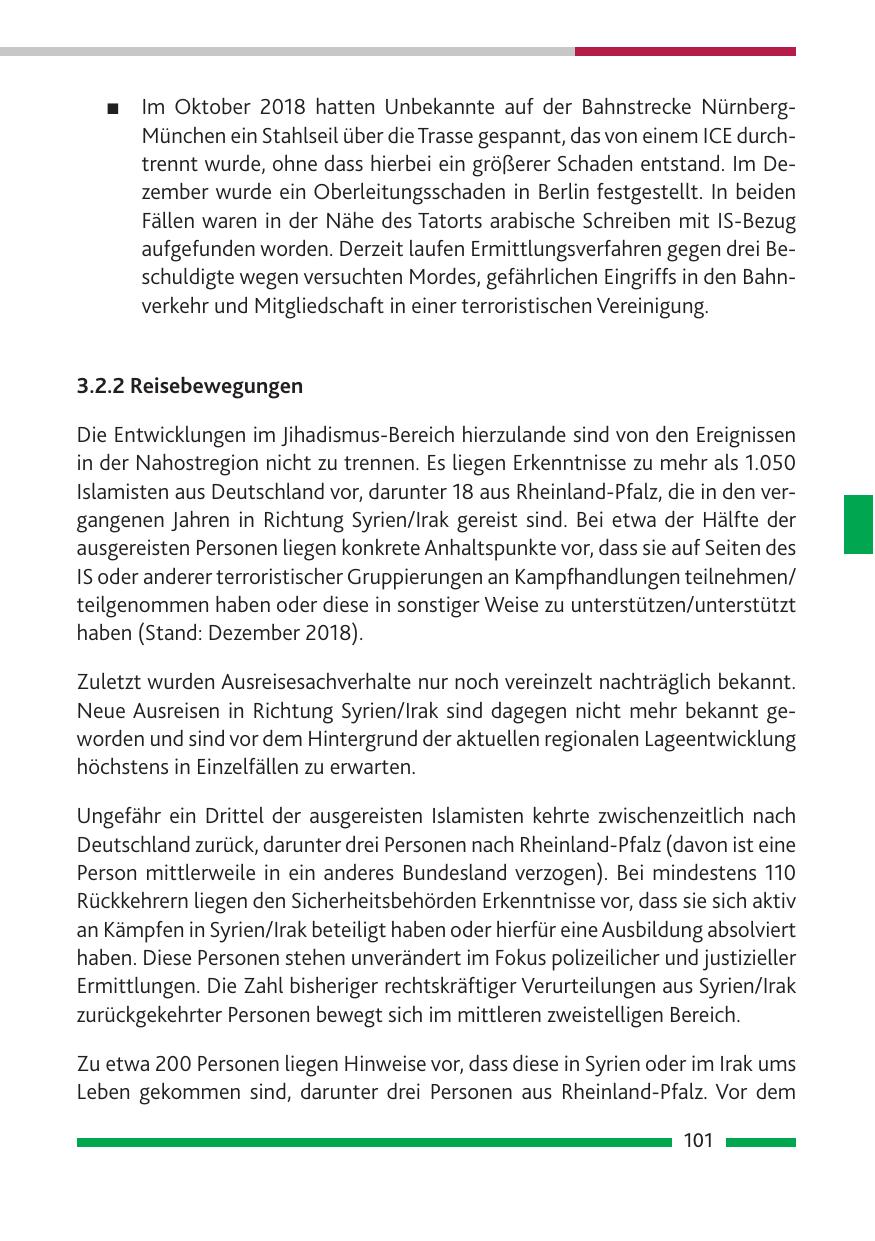 ■ Im Oktober 2018 hatten Unbekannte auf der Bahnstrecke Nürnberg-München ein Stahlseil über die Trasse gespannt, das von einem ICE durchtrennt wurde, ohne dass hierbei ein größerer Schaden entstand. Im Dezember wurde ein Oberleitungsschaden in Berlin festgestellt. In beiden Fällen waren in der Nähe des Tatorts arabische Schreiben mit IS-Bezug aufgefunden worden. Derzeit laufen Ermittlungsverfahren gegen drei Beschuldigte wegen versuchten Mordes, gefährlichen Eingriffs in den Bahnverkehr und Mitgliedschaft in einer terroristischen Vereinigung.

3.2.2 Reisebewegungen

Die Entwicklungen im Jihadismus-Bereich hierzulande sind von den Ereignissen in der Nahostregion nicht zu trennen. Es liegen Erkenntnisse zu mehr als 1.050 Islamisten aus Deutschland vor, darunter 18 aus Rheinland-Pfalz, die in den vergangenen Jahren in Richtung Syrien/Irak gereist sind. Bei etwa der Hälfte der ausgereisten Personen liegen konkrete Anhaltspunkte vor, dass sie auf Seiten des IS oder anderer terroristischer Gruppierungen an Kampfhandlungen teilnehmen/teilgenommen haben oder diese in sonstiger Weise zu unterstützen/unterstützt haben (Stand: Dezember 2018).

Zuletzt wurden Ausreisesachverhalte nur noch vereinzelt nachträglich bekannt. Neue Ausreisen in Richtung Syrien/Irak sind dagegen nicht mehr bekannt geworden und sind vor dem Hintergrund der aktuellen regionalen Lageentwicklung höchstens in Einzelfällen zu erwarten.

Ungefähr ein Drittel der ausgereisten Islamisten kehrte zwischenzeitlich nach Deutschland zurück, darunter drei Personen nach Rheinland-Pfalz (davon ist eine Person mittlerweile in ein anderes Bundesland verzogen). Bei mindestens 110 Rückkehrern liegen den Sicherheitsbehörden Erkenntnisse vor, dass sie sich aktiv an Kämpfen in Syrien/Irak beteiligt haben oder hierfür eine Ausbildung absolviert haben. Diese Personen stehen unverändert im Fokus polizeilicher und justizieller Ermittlungen. Die Zahl bisheriger rechtskräftiger Verurteilungen aus Syrien/Irak zurückgekehrter Personen bewegt sich im mittleren zweistelligen Bereich.

Zu etwa 200 Personen liegen Hinweise vor, dass diese in Syrien oder im Irak ums Leben gekommen sind, darunter drei Personen aus Rheinland-Pfalz. Vor dem

101